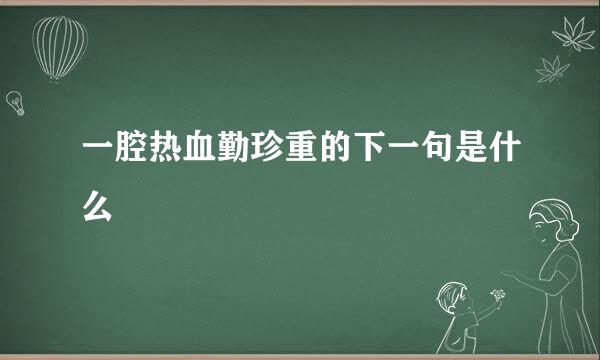 一腔热血勤珍重的下一句是什么